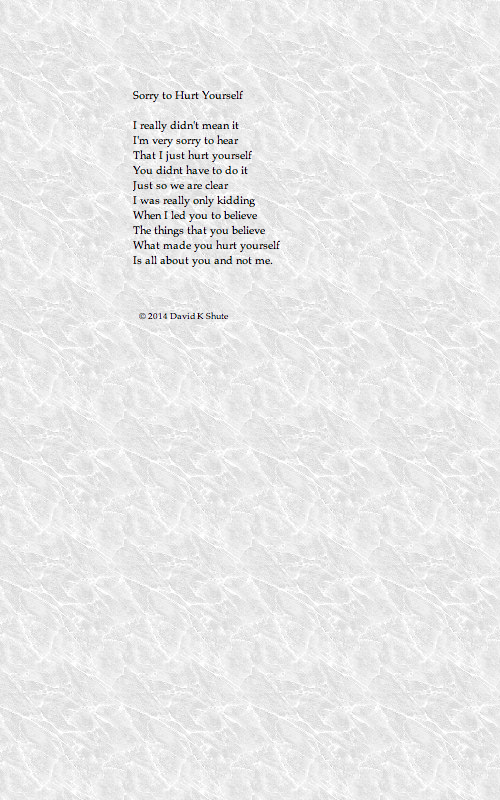 Sorry to Hurt Yourself

I really didn't mean it
I'm very sorry to hear
That I just hurt yourself
You didnt have to do it
Just so we are clear
I was really only kidding
When I led you to believe
The things that you believe
What made you hurt yourself
Is all about you and not me.

© 2014 David K Shute